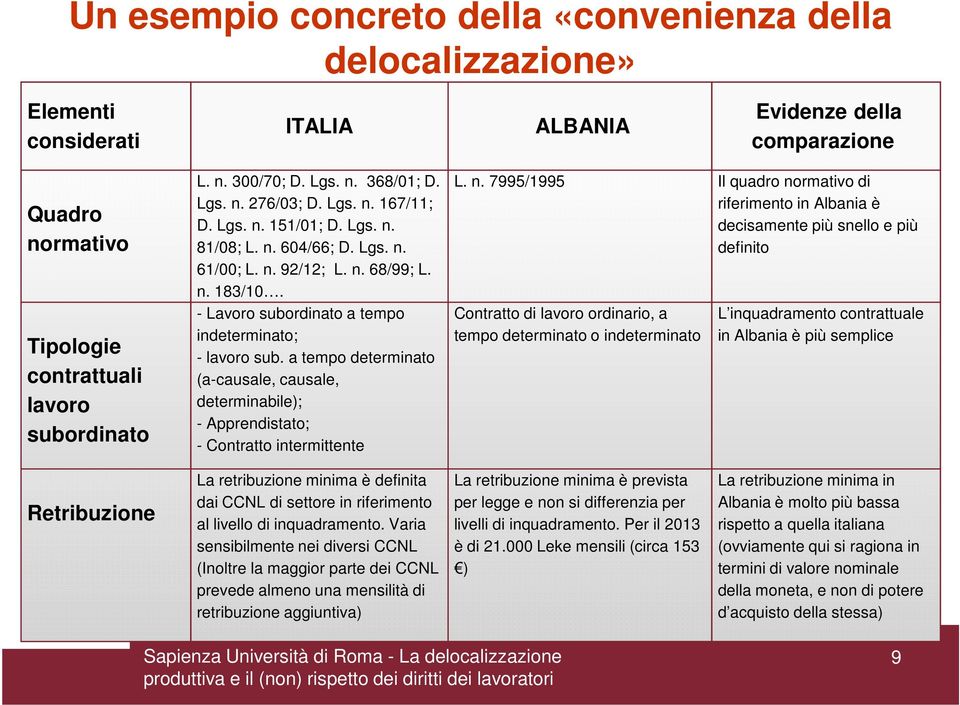 Un esempio concreto della «convenienza della delocalizzazione»

| Elementi considerati | ITALIA | ALBANIA | Evidenze della comparazione |
|---|---|---|---|
| Quadro normativo | L. n. 300/70; D. Lgs. n. 368/01; D. Lgs. n. 276/03; D. Lgs. n. 167/11; D. Lgs. n. 151/01; D. Lgs. n. 81/08; L. n. 604/66; D. Lgs. n. 61/00; L. n. 92/12; L. n. 68/99; L. n. 183/10…. | L. n. 7995/1995 | Il quadro normativo di riferimento in Albania è decisamente più snello e più definito |
| Tipologie contrattuali lavoro subordinato | - Lavoro subordinato a tempo indeterminato; - lavoro sub. a tempo determinato (a-causale, causale, determinabile); - Apprendistato; - Contratto intermittente | Contratto di lavoro ordinario, a tempo determinato o indeterminato | L'inquadramento contrattuale in Albania è più semplice |
| Retribuzione | La retribuzione minima è definita dai CCNL di settore in riferimento al livello di inquadramento. Varia sensibilmente nei diversi CCNL (Inoltre la maggior parte dei CCNL prevede almeno una mensilità di retribuzione aggiuntiva) | La retribuzione minima è prevista per legge e non si differenzia per livelli di inquadramento. Per il 2013 è di 21.000 Leke mensili (circa 153 €) | La retribuzione minima in Albania è molto più bassa rispetto a quella italiana (ovviamente qui si ragiona in termini di valore nominale della moneta, e non di potere d'acquisto della stessa) |

Sapienza Università di Roma - La delocalizzazione produttiva e il (non) rispetto dei diritti dei lavoratori

9